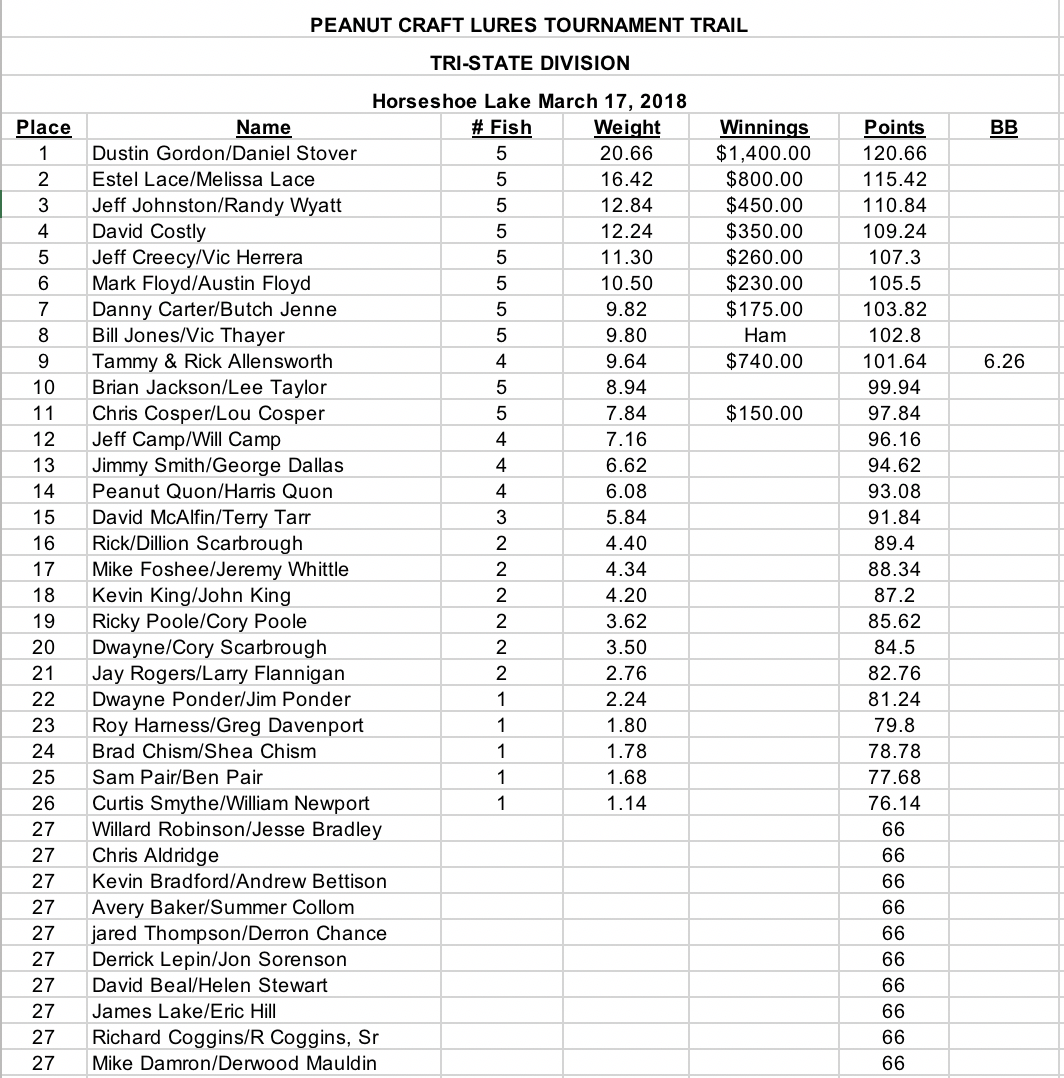 PEANUT CRAFT LURES TOURNAMENT TRAIL

TRI-STATE DIVISION

Horseshoe Lake March 17, 2018

| Place | Name | # Fish | Weight | Winnings | Points | BB |
|---|---|---|---|---|---|---|
| 1 | Dustin Gordon/Daniel Stover | 5 | 20.66 | $1,400.00 | 120.66 | |
| 2 | Estel Lace/Melissa Lace | 5 | 16.42 | $800.00 | 115.42 | |
| 3 | Jeff Johnston/Randy Wyatt | 5 | 12.84 | $450.00 | 110.84 | |
| 4 | David Costly | 5 | 12.24 | $350.00 | 109.24 | |
| 5 | Jeff Creecy/Vic Herrera | 5 | 11.30 | $260.00 | 107.3 | |
| 6 | Mark Floyd/Austin Floyd | 5 | 10.50 | $230.00 | 105.5 | |
| 7 | Danny Carter/Butch Jenne | 5 | 9.82 | $175.00 | 103.82 | |
| 8 | Bill Jones/Vic Thayer | 5 | 9.80 | Ham | 102.8 | |
| 9 | Tammy & Rick Allensworth | 4 | 9.64 | $740.00 | 101.64 | 6.26 |
| 10 | Brian Jackson/Lee Taylor | 5 | 8.94 | | 99.94 | |
| 11 | Chris Cosper/Lou Cosper | 5 | 7.84 | $150.00 | 97.84 | |
| 12 | Jeff Camp/Will Camp | 4 | 7.16 | | 96.16 | |
| 13 | Jimmy Smith/George Dallas | 4 | 6.62 | | 94.62 | |
| 14 | Peanut Quon/Harris Quon | 4 | 6.08 | | 93.08 | |
| 15 | David McAlfin/Terry Tarr | 3 | 5.84 | | 91.84 | |
| 16 | Rick/Dillion Scarbrough | 2 | 4.40 | | 89.4 | |
| 17 | Mike Foshee/Jeremy Whittle | 2 | 4.34 | | 88.34 | |
| 18 | Kevin King/John King | 2 | 4.20 | | 87.2 | |
| 19 | Ricky Poole/Cory Poole | 2 | 3.62 | | 85.62 | |
| 20 | Dwayne/Cory Scarbrough | 2 | 3.50 | | 84.5 | |
| 21 | Jay Rogers/Larry Flannigan | 2 | 2.76 | | 82.76 | |
| 22 | Dwayne Ponder/Jim Ponder | 1 | 2.24 | | 81.24 | |
| 23 | Roy Harness/Greg Davenport | 1 | 1.80 | | 79.8 | |
| 24 | Brad Chism/Shea Chism | 1 | 1.78 | | 78.78 | |
| 25 | Sam Pair/Ben Pair | 1 | 1.68 | | 77.68 | |
| 26 | Curtis Smythe/William Newport | 1 | 1.14 | | 76.14 | |
| 27 | Willard Robinson/Jesse Bradley | | | | 66 | |
| 27 | Chris Aldridge | | | | 66 | |
| 27 | Kevin Bradford/Andrew Bettison | | | | 66 | |
| 27 | Avery Baker/Summer Collom | | | | 66 | |
| 27 | jared Thompson/Derron Chance | | | | 66 | |
| 27 | Derrick Lepin/Jon Sorenson | | | | 66 | |
| 27 | David Beal/Helen Stewart | | | | 66 | |
| 27 | James Lake/Eric Hill | | | | 66 | |
| 27 | Richard Coggins/R Coggins, Sr | | | | 66 | |
| 27 | Mike Damron/Derwood Mauldin | | | | 66 | |